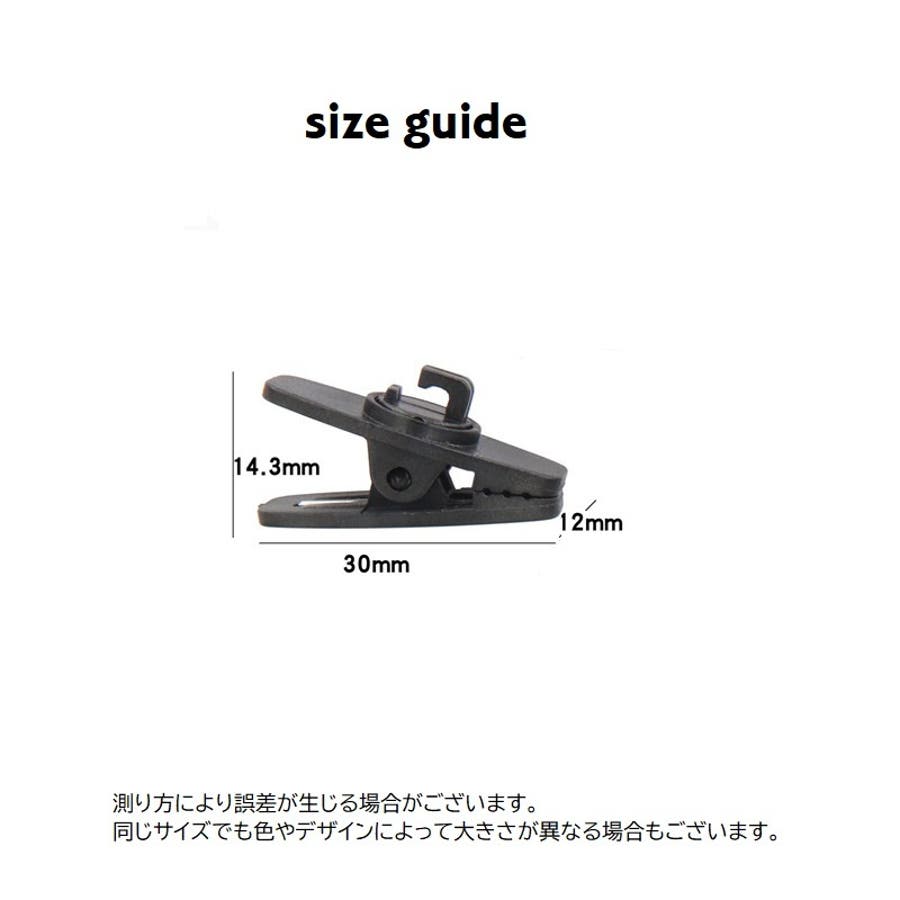 size guide

14.3mm

12mm

30mm

測り方により誤差が生じる場合がございます。
同じサイズでも色やデザインによって大きさが異なる場合もございます。